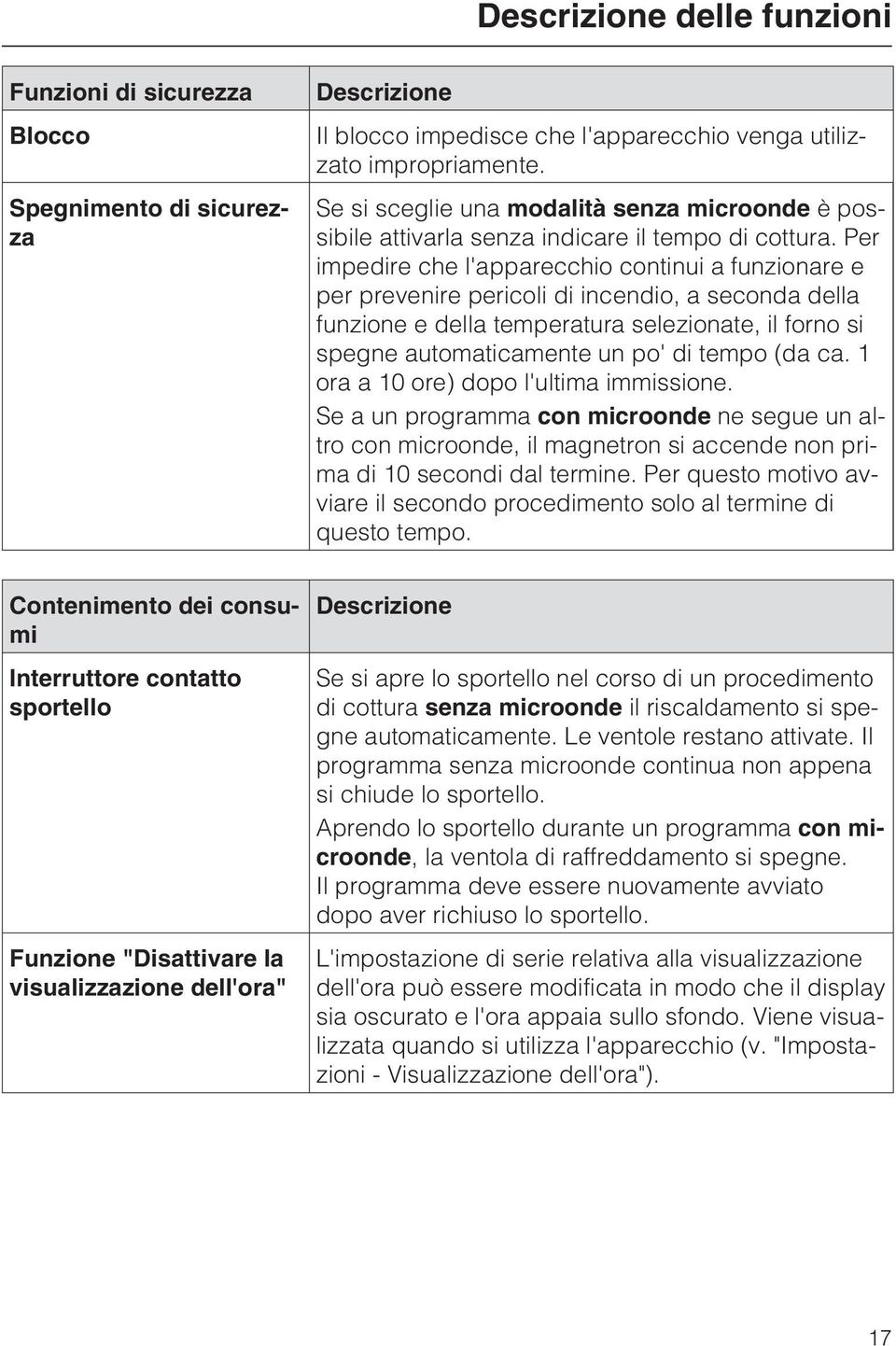 Descrizione delle funzioni

| Funzioni di sicurezza | Descrizione |
|---|---|
| Blocco | Il blocco impedisce che l'apparecchio venga utilizzato impropriamente. |
| Spegnimento di sicurezza | Se si sceglie una modalità senza microonde è possibile attivarla senza indicare il tempo di cottura. Per impedire che l'apparecchio continui a funzionare e per prevenire pericoli di incendio, a seconda della funzione e della temperatura selezionate, il forno si spegne automaticamente un po' di tempo (da ca. 1 ora a 10 ore) dopo l'ultima immissione. Se a un programma con microonde ne segue un altro con microonde, il magnetron si accende non prima di 10 secondi dal termine. Per questo motivo avviare il secondo procedimento solo al termine di questo tempo. |

| Contenimento dei consumi | Descrizione |
|---|---|
| Interruttore contatto sportello | Se si apre lo sportello nel corso di un procedimento di cottura senza microonde il riscaldamento si spegne automaticamente. Le ventole restano attivate. Il programma senza microonde continua non appena si chiude lo sportello. Aprendo lo sportello durante un programma con microonde, la ventola di raffreddamento si spegne. Il programma deve essere nuovamente avviato dopo aver richiuso lo sportello. |
| Funzione "Disattivare la visualizzazione dell'ora" | L'impostazione di serie relativa alla visualizzazione dell'ora può essere modificata in modo che il display sia oscurato e l'ora appaia sullo sfondo. Viene visualizzata quando si utilizza l'apparecchio (v. "Impostazioni - Visualizzazione dell'ora"). |

17